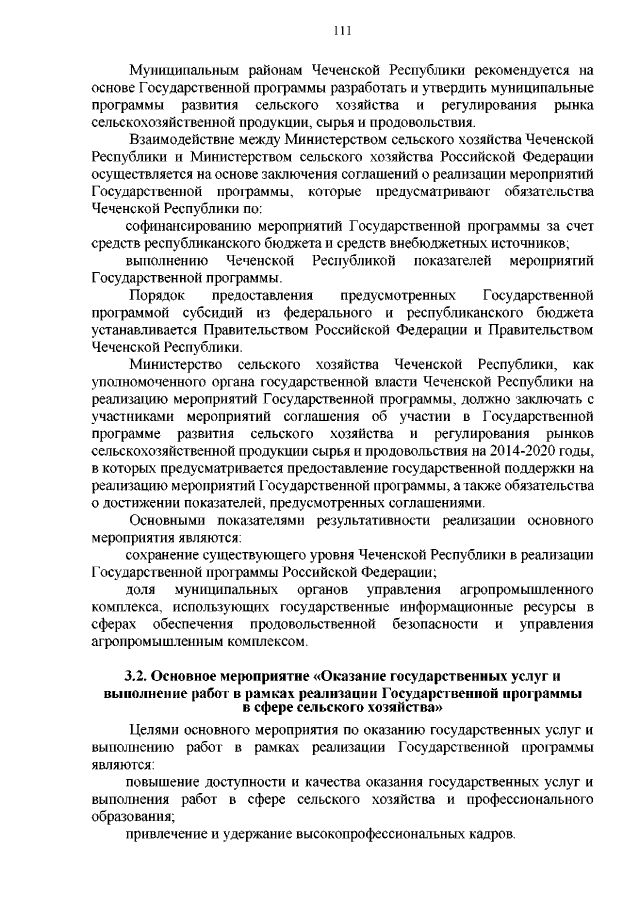 111

Муниципальным районам Чеченской Республики рекомендуется на основе Государственной программы разработать и утвердить муниципальные программы развития сельского хозяйства и регулирования рынка сельскохозяйственной продукции, сырья и продовольствия.

Взаимодействие между Министерством сельского хозяйства Чеченской Республики и Министерством сельского хозяйства Российской Федерации осуществляется на основе заключения соглашений о реализации мероприятий Государственной программы, которые предусматривают обязательства Чеченской Республики по:

софинансированию мероприятий Государственной программы за счет средств республиканского бюджета и средств внебюджетных источников;

выполнению Чеченской Республикой показателей мероприятий Государственной программы.

Порядок предоставления предусмотренных Государственной программой субсидий из федерального и республиканского бюджета устанавливается Правительством Российской Федерации и Правительством Чеченской Республики.

Министерство сельского хозяйства Чеченской Республики, как уполномоченного органа государственной власти Чеченской Республики на реализацию мероприятий Государственной программы, должно заключать с участниками мероприятий соглашения об участии в Государственной программе развития сельского хозяйства и регулирования рынков сельскохозяйственной продукции сырья и продовольствия на 2014-2020 годы, в которых предусматривается предоставление государственной поддержки на реализацию мероприятий Государственной программы, а также обязательства о достижении показателей, предусмотренных соглашениями.

Основными показателями результативности реализации основного мероприятия являются:

сохранение существующего уровня Чеченской Республики в реализации Государственной программы Российской Федерации;

доля муниципальных органов управления агропромышленного комплекса, использующих государственные информационные ресурсы в сферах обеспечения продовольственной безопасности и управления агропромышленным комплексом.

3.2. Основное мероприятие «Оказание государственных услуг и выполнение работ в рамках реализации Государственной программы в сфере сельского хозяйства»

Целями основного мероприятия по оказанию государственных услуг и выполнению работ в рамках реализации Государственной программы являются:

повышение доступности и качества оказания государственных услуг и выполнения работ в сфере сельского хозяйства и профессионального образования;

привлечение и удержание высокопрофессиональных кадров.